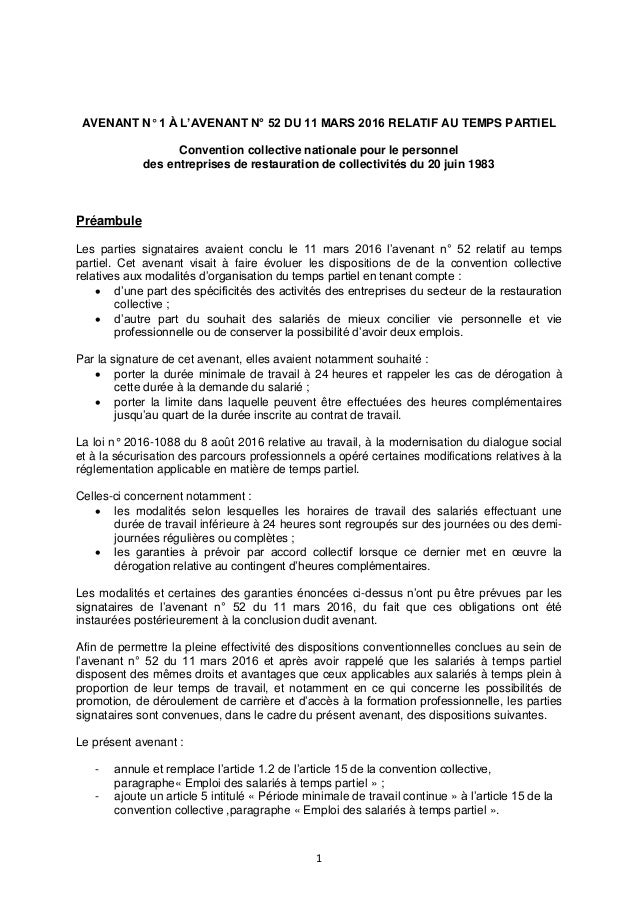 AVENANT N° 1 À L'AVENANT N° 52 DU 11 MARS 2016 RELATIF AU TEMPS PARTIEL

Convention collective nationale pour le personnel des entreprises de restauration de collectivités du 20 juin 1983

Préambule

Les parties signataires avaient conclu le 11 mars 2016 l'avenant n° 52 relatif au temps partiel. Cet avenant visait à faire évoluer les dispositions de de la convention collective relatives aux modalités d'organisation du temps partiel en tenant compte :
• d'une part des spécificités des activités des entreprises du secteur de la restauration collective ;
• d'autre part du souhait des salariés de mieux concilier vie personnelle et vie professionnelle ou de conserver la possibilité d'avoir deux emplois.

Par la signature de cet avenant, elles avaient notamment souhaité :
• porter la durée minimale de travail à 24 heures et rappeler les cas de dérogation à cette durée à la demande du salarié ;
• porter la limite dans laquelle peuvent être effectuées des heures complémentaires jusqu'au quart de la durée inscrite au contrat de travail.

La loi n° 2016-1088 du 8 août 2016 relative au travail, à la modernisation du dialogue social et à la sécurisation des parcours professionnels a opéré certaines modifications relatives à la réglementation applicable en matière de temps partiel.

Celles-ci concernent notamment :
• les modalités selon lesquelles les horaires de travail des salariés effectuant une durée de travail inférieure à 24 heures sont regroupés sur des journées ou des demi-journées régulières ou complètes ;
• les garanties à prévoir par accord collectif lorsque ce dernier met en œuvre la dérogation relative au contingent d'heures complémentaires.

Les modalités et certaines des garanties énoncées ci-dessus n'ont pu être prévues par les signataires de l'avenant n° 52 du 11 mars 2016, du fait que ces obligations ont été instaurées postérieurement à la conclusion dudit avenant.

Afin de permettre la pleine effectivité des dispositions conventionnelles conclues au sein de l'avenant n° 52 du 11 mars 2016 et après avoir rappelé que les salariés à temps partiel disposent des mêmes droits et avantages que ceux applicables aux salariés à temps plein à proportion de leur temps de travail, et notamment en ce qui concerne les possibilités de promotion, de déroulement de carrière et d'accès à la formation professionnelle, les parties signataires sont convenues, dans le cadre du présent avenant, des dispositions suivantes.

Le présent avenant :

- annule et remplace l'article 1.2 de l'article 15 de la convention collective, paragraphe« Emploi des salariés à temps partiel » ;
- ajoute un article 5 intitulé « Période minimale de travail continue » à l'article 15 de la convention collective ,paragraphe « Emploi des salariés à temps partiel ».

1